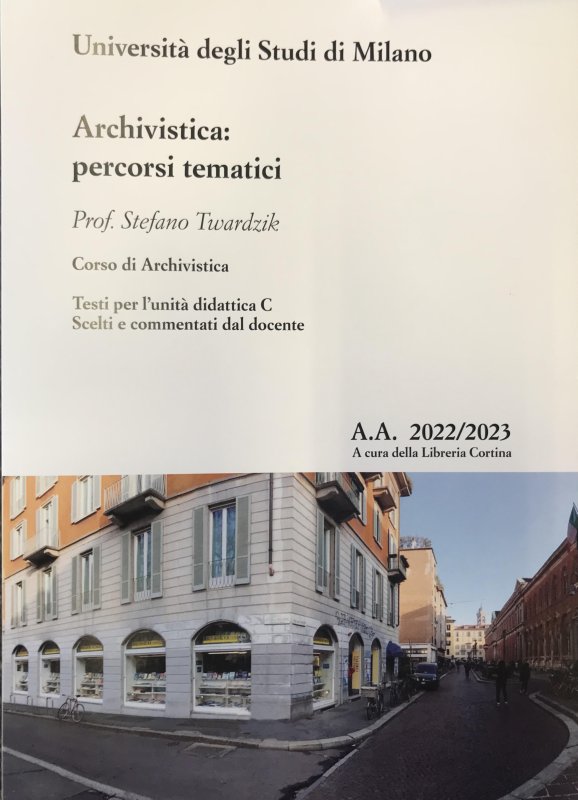 Università degli Studi di Milano

Archivistica:
percorsi tematici

Prof. Stefano Twardzik

Corso di Archivistica

Testi per l'unità didattica C
Scelti e commentati dal docente

A.A. 2022/2023
A cura della Libreria Cortina